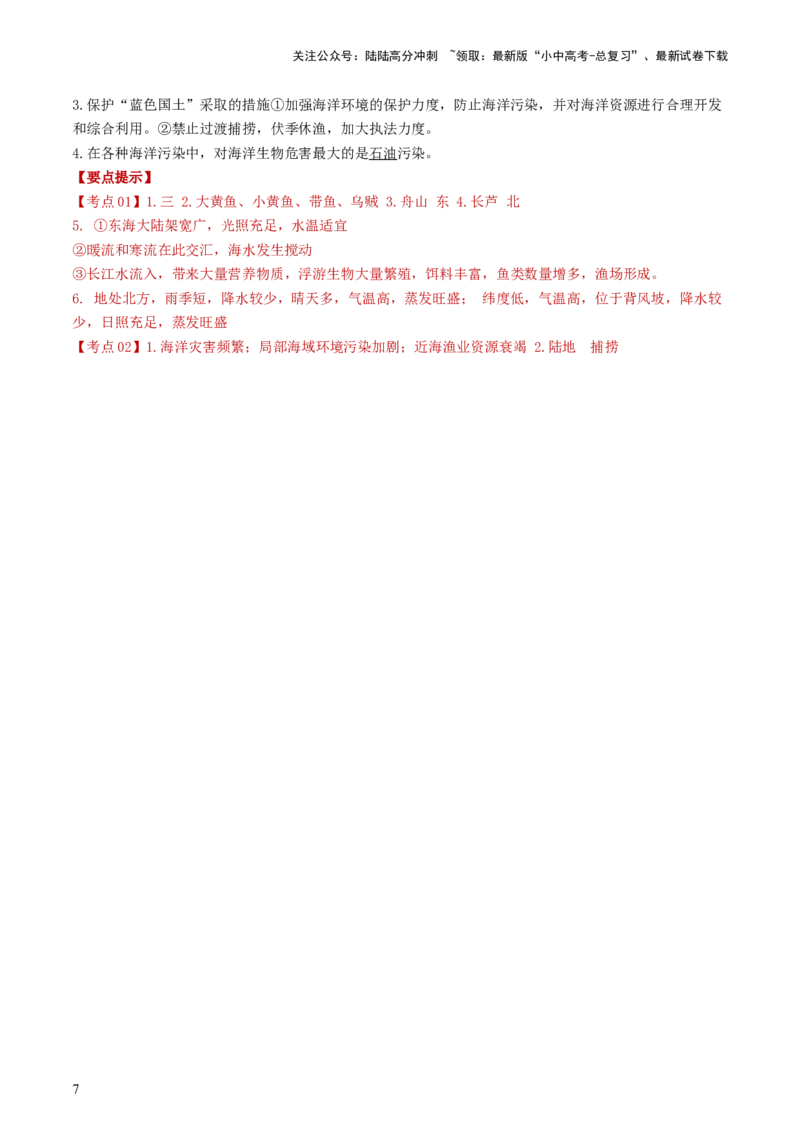 关注公众号：陆陆高分冲刺 ~领取：最新版“小中高考-总复习”、最新试卷下载

3.保护“蓝色国土”采取的措施①加强海洋环境的保护力度，防止海洋污染，并对海洋资源进行合理开发和综合利用。②禁止过渡捕捞，伏季休渔，加大执法力度。

4.在各种海洋污染中，对海洋生物危害最大的是石油污染。

【要点提示】

【考点01】1.三 2.大黄鱼、小黄鱼、带鱼、乌贼 3.舟山 东 4.长芦 北

5. ①东海大陆架宽广，光照充足，水温适宜

②暖流和寒流在此交汇，海水发生搅动

③长江水流入，带来大量营养物质，浮游生物大量繁殖，饵料丰富，鱼类数量增多，渔场形成。

6. 地处北方，雨季短，降水较少，晴天多，气温高，蒸发旺盛； 纬度低，气温高，位于背风坡，降水较少，日照充足，蒸发旺盛

【考点02】1.海洋灾害频繁；局部海域环境污染加剧；近海渔业资源衰竭 2.陆地 捕捞

7